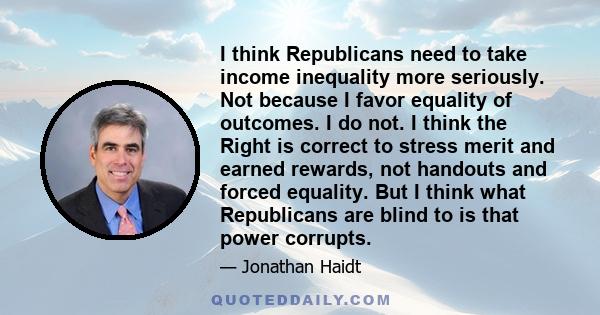 I think Republicans need to take income inequality more seriously. Not because I favor equality of outcomes. I do not. I think the Right is correct to stress merit and earned rewards, not handouts and forced equality. But I think what Republicans are blind to is that power corrupts.

— Jonathan Haidt

QUOTEDDAILY.COM